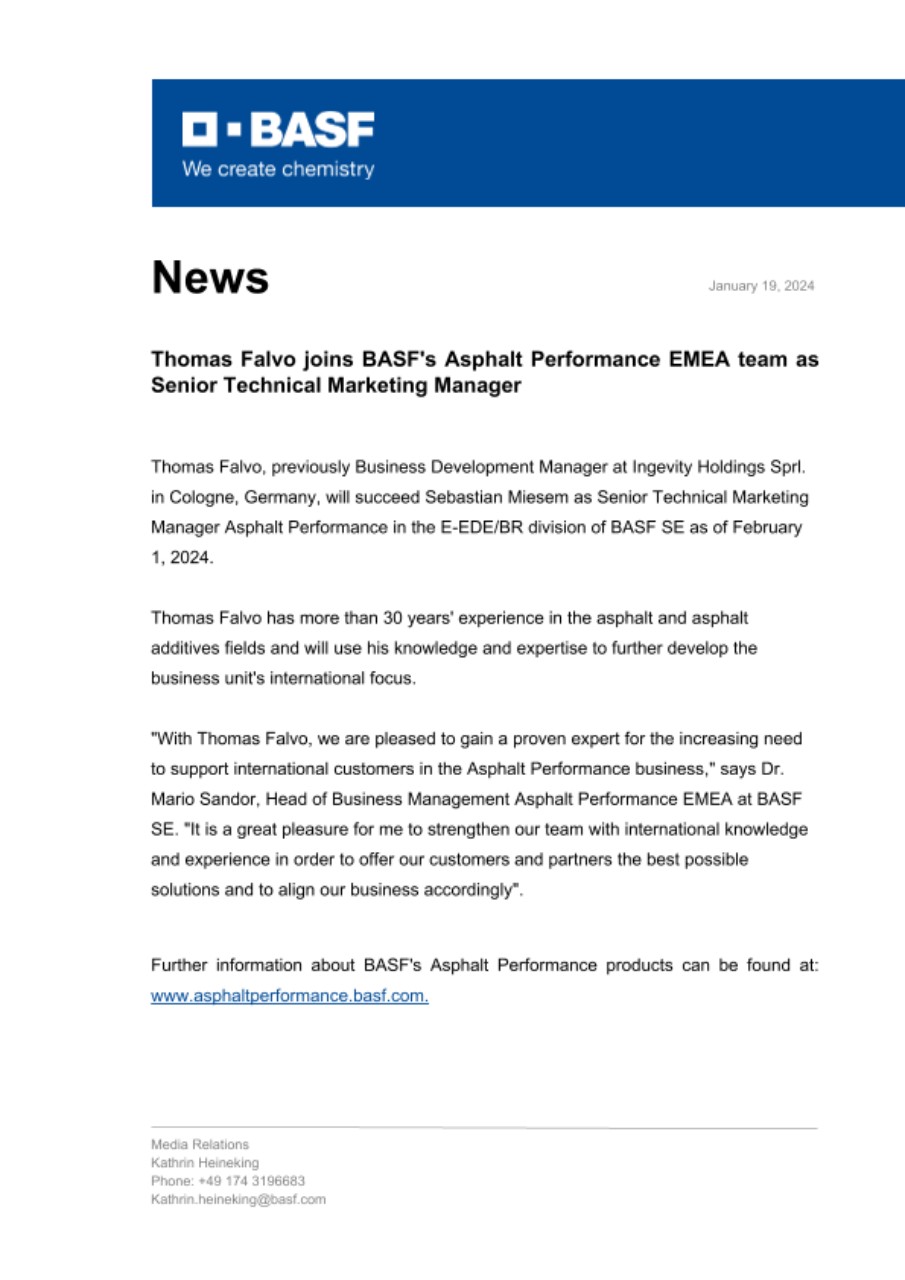 BASF
We create chemistry

News

January 19, 2024

Thomas Falvo joins BASF's Asphalt Performance EMEA team as Senior Technical Marketing Manager

Thomas Falvo, previously Business Development Manager at Ingevity Holdings Sprl. in Cologne, Germany, will succeed Sebastian Miesem as Senior Technical Marketing Manager Asphalt Performance in the E-EDE/BR division of BASF SE as of February 1, 2024.

Thomas Falvo has more than 30 years' experience in the asphalt and asphalt additives fields and will use his knowledge and expertise to further develop the business unit's international focus.

"With Thomas Falvo, we are pleased to gain a proven expert for the increasing need to support international customers in the Asphalt Performance business," says Dr. Mario Sandor, Head of Business Management Asphalt Performance EMEA at BASF SE. "It is a great pleasure for me to strengthen our team with international knowledge and experience in order to offer our customers and partners the best possible solutions and to align our business accordingly".

Further information about BASF's Asphalt Performance products can be found at: www.asphaltperformance.basf.com.

Media Relations
Kathrin Heineking
Phone: +49 174 3196683
Kathrin.heineking@basf.com